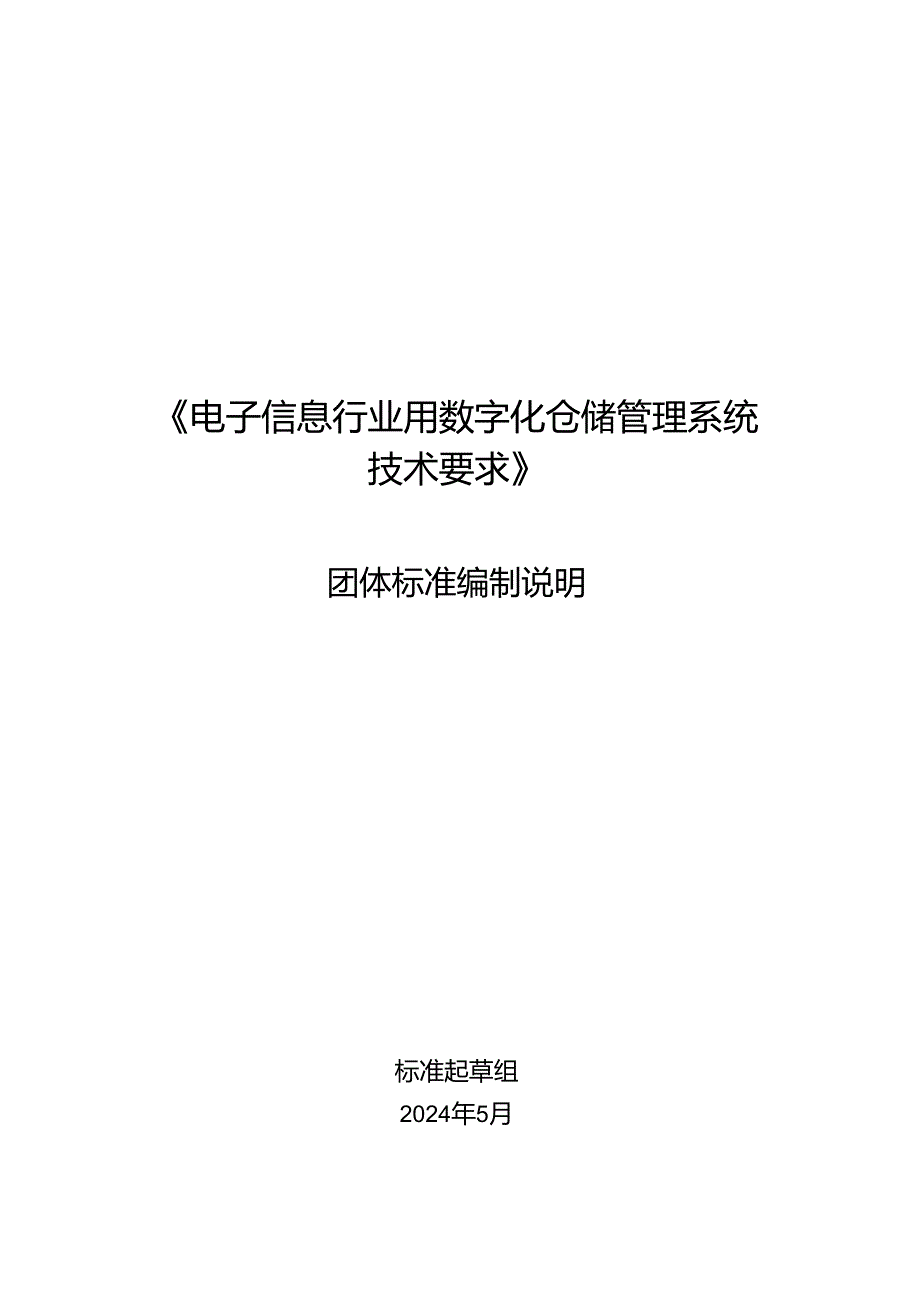 《电子信息行业用数字化仓储管理系统技术要求》

团体标准编制说明

标准起草组

2024年5月